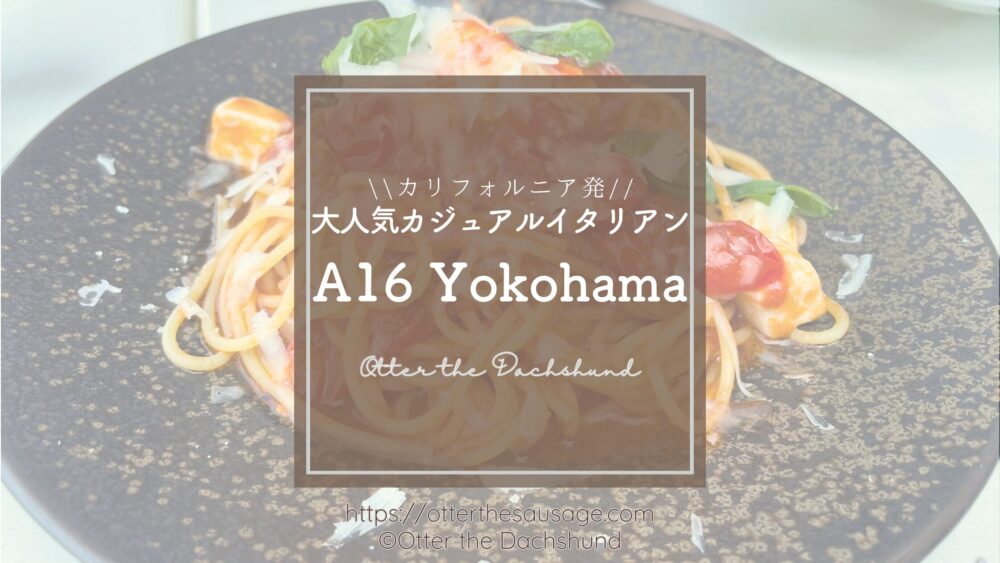 \\カリフォルニア発//
大人気カジュアルイタリアン
A16 Yokohama

Otter the Dachshund

https://otterthesausage.com
©Otter the Dachshund